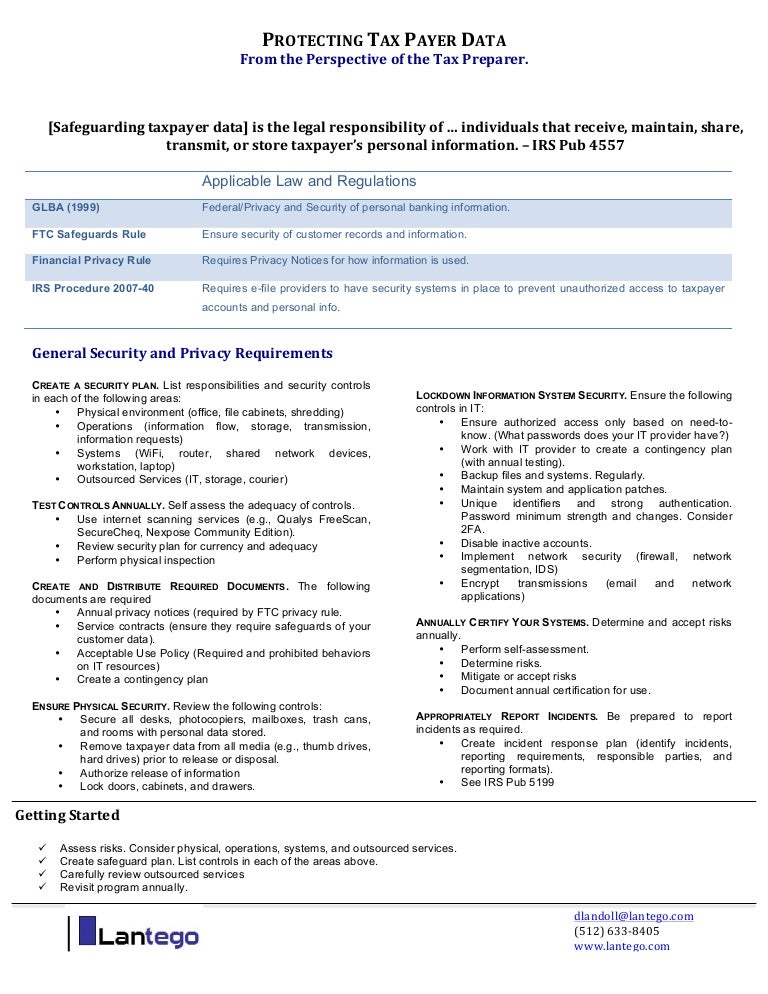 PROTECTING TAX PAYER DATA
From the Perspective of the Tax Preparer.

[Safeguarding taxpayer data] is the legal responsibility of ... individuals that receive, maintain, share, transmit, or store taxpayer's personal information. – IRS Pub 4557

| | Applicable Law and Regulations |
|---|---|
| GLBA (1999) | Federal/Privacy and Security of personal banking information. |
| FTC Safeguards Rule | Ensure security of customer records and information. |
| Financial Privacy Rule | Requires Privacy Notices for how information is used. |
| IRS Procedure 2007-40 | Requires e-file providers to have security systems in place to prevent unauthorized access to taxpayer accounts and personal info. |

General Security and Privacy Requirements

CREATE A SECURITY PLAN. List responsibilities and security controls in each of the following areas:
• Physical environment (office, file cabinets, shredding)
• Operations (information flow, storage, transmission, information requests)
• Systems (WiFi, router, shared network devices, workstation, laptop)
• Outsourced Services (IT, storage, courier)

TEST CONTROLS ANNUALLY. Self assess the adequacy of controls.
• Use internet scanning services (e.g., Qualys FreeScan, SecureCheq, Nexpose Community Edition).
• Review security plan for currency and adequacy
• Perform physical inspection

CREATE AND DISTRIBUTE REQUIRED DOCUMENTS. The following documents are required
• Annual privacy notices (required by FTC privacy rule.
• Service contracts (ensure they require safeguards of your customer data).
• Acceptable Use Policy (Required and prohibited behaviors on IT resources)
• Create a contingency plan

ENSURE PHYSICAL SECURITY. Review the following controls:
• Secure all desks, photocopiers, mailboxes, trash cans, and rooms with personal data stored.
• Remove taxpayer data from all media (e.g., thumb drives, hard drives) prior to release or disposal.
• Authorize release of information
• Lock doors, cabinets, and drawers.

LOCKDOWN INFORMATION SYSTEM SECURITY. Ensure the following controls in IT:
• Ensure authorized access only based on need-to-know. (What passwords does your IT provider have?)
• Work with IT provider to create a contingency plan (with annual testing).
• Backup files and systems. Regularly.
• Maintain system and application patches.
• Unique identifiers and strong authentication. Password minimum strength and changes. Consider 2FA.
• Disable inactive accounts.
• Implement network security (firewall, network segmentation, IDS)
• Encrypt transmissions (email and network applications)

ANNUALLY CERTIFY YOUR SYSTEMS. Determine and accept risks annually.
• Perform self-assessment.
• Determine risks.
• Mitigate or accept risks
• Document annual certification for use.

APPROPRIATELY REPORT INCIDENTS. Be prepared to report incidents as required.
• Create incident response plan (identify incidents, reporting requirements, responsible parties, and reporting formats).
• See IRS Pub 5199

Getting Started

✓ Assess risks. Consider physical, operations, systems, and outsourced services.
✓ Create safeguard plan. List controls in each of the areas above.
✓ Carefully review outsourced services
✓ Revisit program annually.

Lantego
dlandoll@lantego.com
(512) 633-8405
www.lantego.com